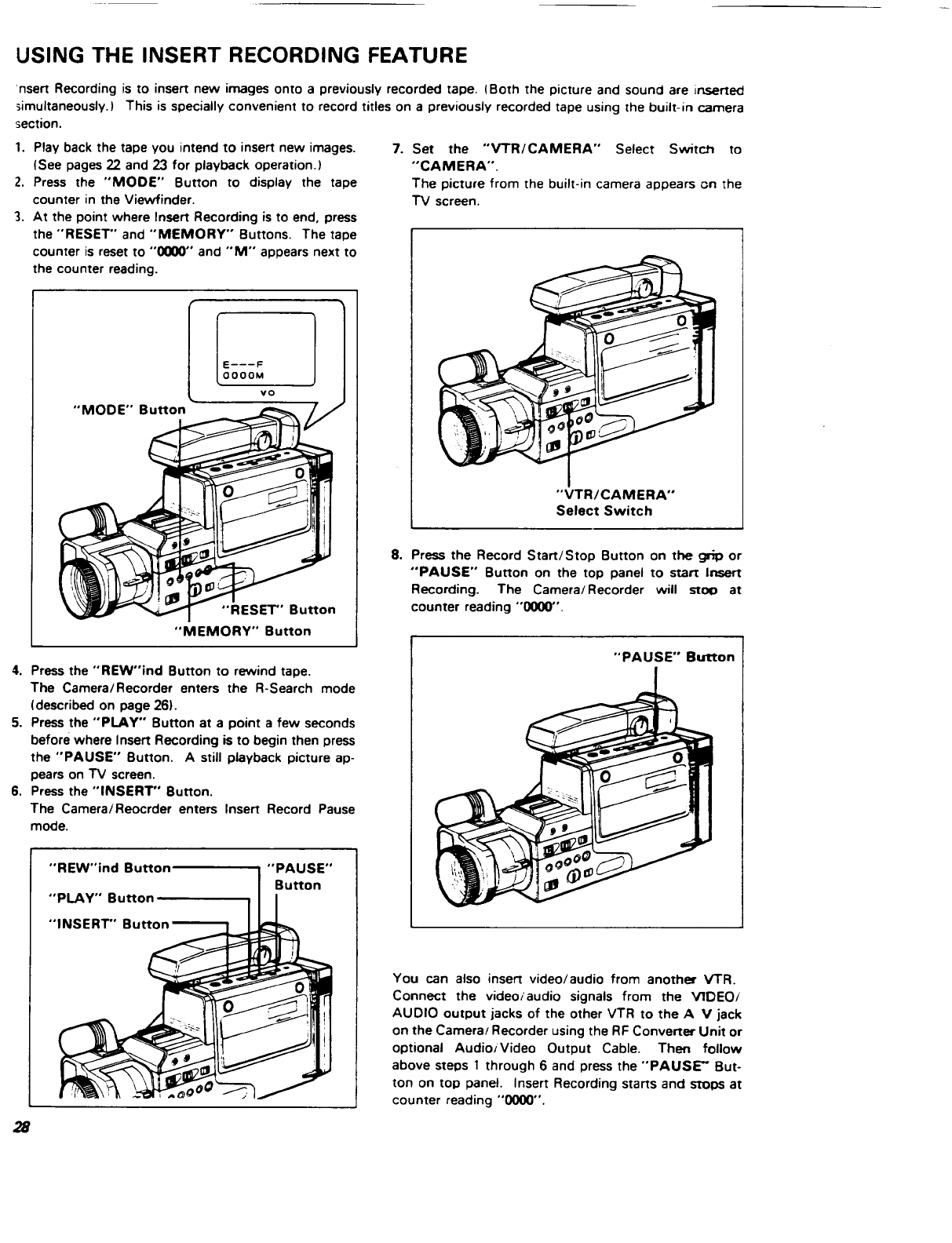 USING THE INSERT RECORDING FEATURE

nsert Recording is to insert new images onto a previously recorded tape. (Both the picture and sound are inserted simultaneously.) This is specially convenient to record titles on a previously recorded tape using the built-in camera section.

1. Play back the tape you intend to insert new images. (See pages 22 and 23 for playback operation.)
2. Press the "MODE" Button to display the tape counter in the Viewfinder.
3. At the point where Insert Recording is to end, press the "RESET" and "MEMORY" Buttons. The tape counter is reset to "0000" and "M" appears next to the counter reading.

E---F
0000M
VO
"MODE" Button
"RESET" Button
"MEMORY" Button

4. Press the "REW"ind Button to rewind tape. The Camera/Recorder enters the R-Search mode (described on page 26).
5. Press the "PLAY" Button at a point a few seconds before where Insert Recording is to begin then press the "PAUSE" Button. A still playback picture appears on TV screen.
6. Press the "INSERT" Button. The Camera/Reocrder enters Insert Record Pause mode.

"REW"ind Button
"PLAY" Button
"INSERT" Button
"PAUSE" Button

7. Set the "VTR/CAMERA" Select Switch to "CAMERA". The picture from the built-in camera appears on the TV screen.

"VTR/CAMERA" Select Switch

8. Press the Record Start/Stop Button on the grip or "PAUSE" Button on the top panel to start Insert Recording. The Camera/Recorder will stop at counter reading "0000".

"PAUSE" Button

You can also insert video/audio from another VTR. Connect the video/audio signals from the VIDEO/AUDIO output jacks of the other VTR to the A V jack on the Camera/Recorder using the RF Converter Unit or optional Audio/Video Output Cable. Then follow above steps 1 through 6 and press the "PAUSE" Button on top panel. Insert Recording starts and stops at counter reading "0000".

28